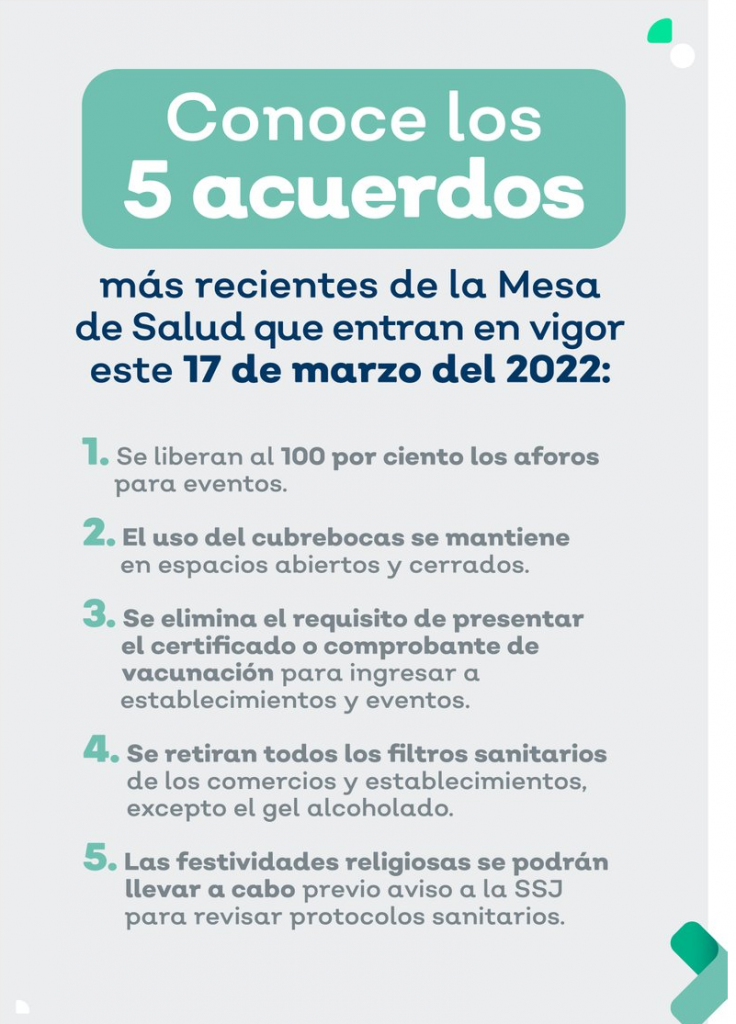 Conoce los
5 acuerdos

más recientes de la Mesa de Salud que entran en vigor este 17 de marzo del 2022:

1. Se liberan al 100 por ciento los aforos para eventos.

2. El uso del cubrebocas se mantiene en espacios abiertos y cerrados.

3. Se elimina el requisito de presentar el certificado o comprobante de vacunación para ingresar a establecimientos y eventos.

4. Se retiran todos los filtros sanitarios de los comercios y establecimientos, excepto el gel alcoholado.

5. Las festividades religiosas se podrán llevar a cabo previo aviso a la SSJ para revisar protocolos sanitarios.